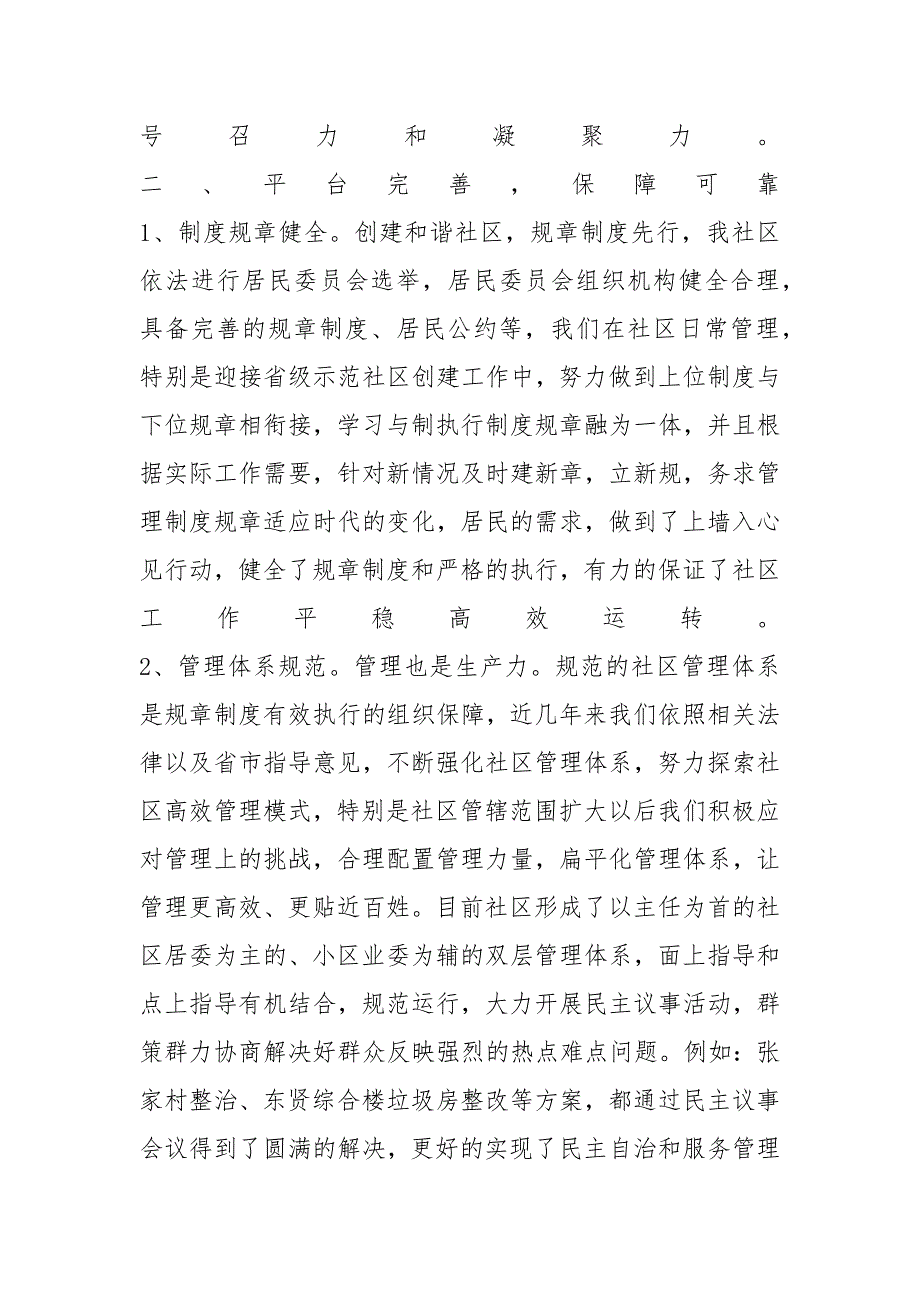 号召力和凝聚力。

二、平台完善，保障可靠

1、制度规章健全。创建和谐社区，规章制度先行，我社区依法进行居民委员会选举，居民委员会组织机构健全合理，具备完善的规章制度、居民公约等，我们在社区日常管理，特别是迎接省级示范社区创建工作中，努力做到上位制度与下位规章相衔接，学习与制执行制度规章融为一体，并且根据实际工作需要，针对新情况及时建新章，立新规，务求管理制度规章适应时代的变化，居民的需求，做到了上墙入心见行动，健全了规章制度和严格的执行，有力的保证了社区工作平稳高效运转。

2、管理体系规范。管理也是生产力。规范的社区管理体系是规章制度有效执行的组织保障，近几年来我们依照相关法律以及省市指导意见，不断强化社区管理体系，努力探索社区高效管理模式，特别是社区管辖范围扩大以后我们积极应对管理上的挑战，合理配置管理力量，扁平化管理体系，让管理更高效、更贴近百姓。目前社区形成了以主任为首的社区居委为主的、小区业委为辅的双层管理体系，面上指导和点上指导有机结合，规范运行，大力开展民主议事活动，群策群力协商解决好群众反映强烈的热点难点问题。例如：张家村整治、东贤综合楼垃圾房整改等方案，都通过民主议事会议得到了圆满的解决，更好的实现了民主自治和服务管理